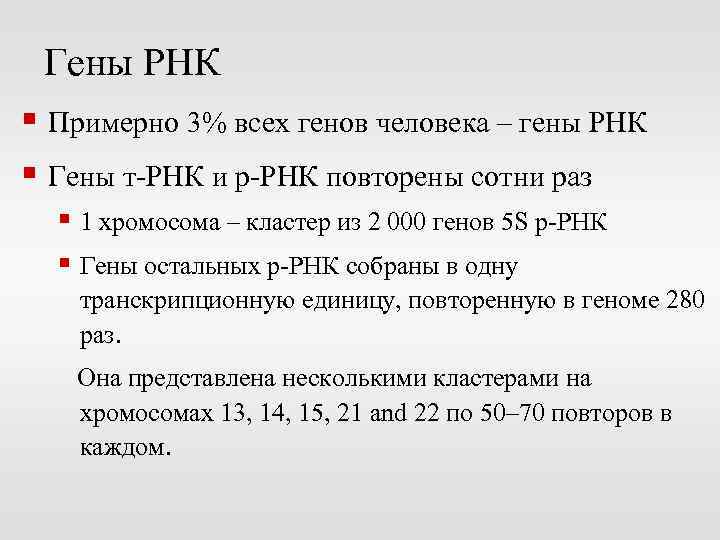 Гены РНК

• Примерно 3% всех генов человека – гены РНК

• Гены т-РНК и р-РНК повторены сотни раз

• 1 хромосома – кластер из 2 000 генов 5S р-РНК

• Гены остальных р-РНК собраны в одну транскрипционную единицу, повторенную в геноме 280 раз.

Она представлена несколькими кластерами на хромосомах 13, 14, 15, 21 and 22 по 50–70 повторов в каждом.